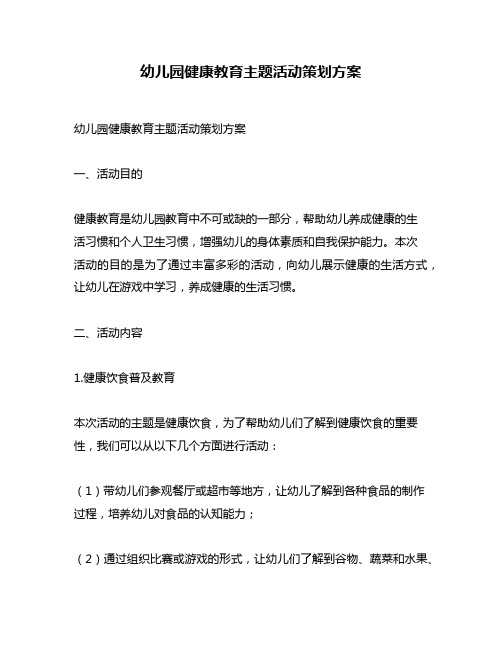 幼儿园健康教育主题活动策划方案

幼儿园健康教育主题活动策划方案

一、活动目的

健康教育是幼儿园教育中不可或缺的一部分，帮助幼儿养成健康的生活习惯和个人卫生习惯，增强幼儿的身体素质和自我保护能力。本次活动的目的是为了通过丰富多彩的活动，向幼儿展示健康的生活方式，让幼儿在游戏中学习，养成健康的生活习惯。

二、活动内容

1.健康饮食普及教育

本次活动的主题是健康饮食，为了帮助幼儿们了解到健康饮食的重要性，我们可以从以下几个方面进行活动：

（1）带幼儿们参观餐厅或超市等地方，让幼儿了解到各种食品的制作过程，培养幼儿对食品的认知能力；

（2）通过组织比赛或游戏的形式，让幼儿们了解到谷物、蔬菜和水果、